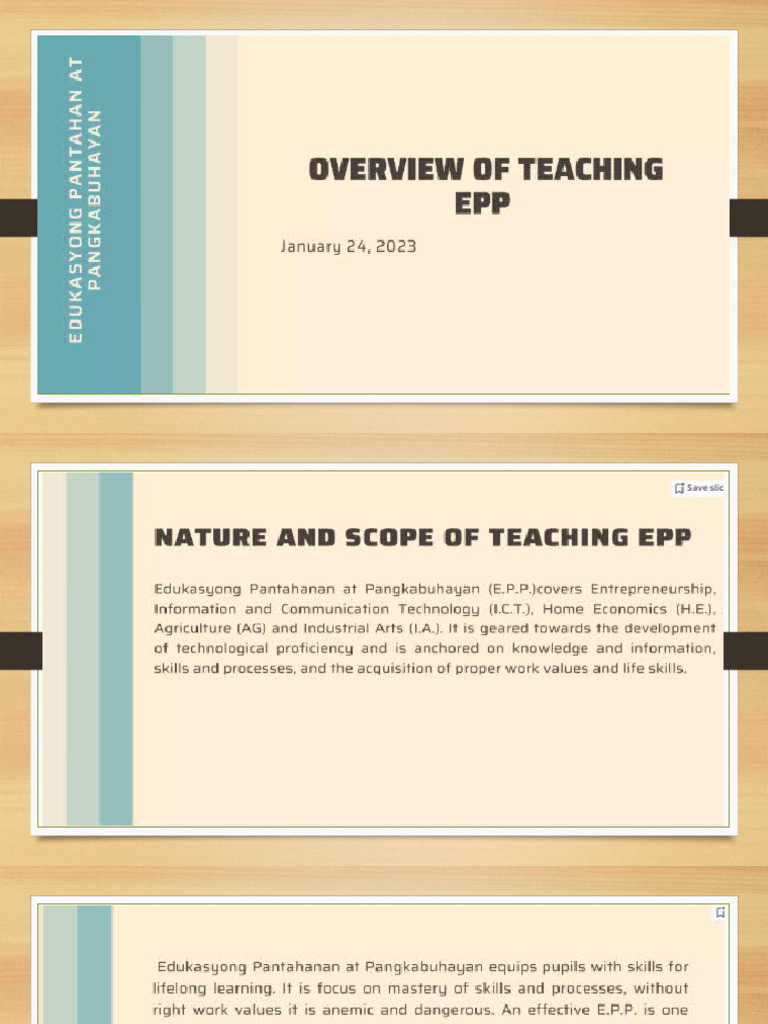 EDUKASYONG PANTAHAN AT PANGKABUHAYAN

OVERVIEW OF TEACHING EPP

January 24, 2023

Save slic

NATURE AND SCOPE OF TEACHING EPP

Edukasyong Pantahanan at Pangkabuhayan (E.P.P.)covers Entrepreneurship, Information and Communication Technology (I.C.T.), Home Economics (H.E.), Agriculture (AG) and Industrial Arts (I.A.). It is geared towards the development of technological proficiency and is anchored on knowledge and information, skills and processes, and the acquisition of proper work values and life skills.

Edukasyong Pantahanan at Pangkabuhayan equips pupils with skills for lifelong learning. It is focus on mastery of skills and processes, without right work values it is anemic and dangerous. An effective E.P.P. is one